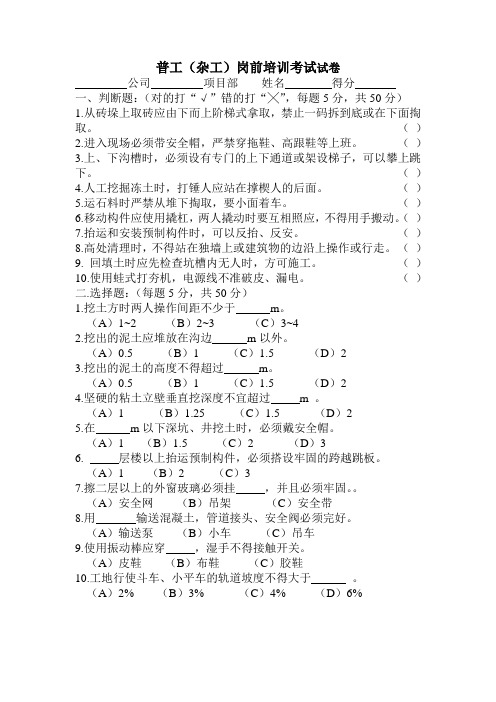 普工（杂工）岗前培训考试试卷

________公司________项目部　姓名________得分________

一、判断题：（对的打“√”错的打“╳”，每题 5 分，共 50 分）

1.从砖垛上取砖应由下而上阶梯式拿取，禁止一码拆到底或在下面掏取。（ ）

2.进入现场必须带安全帽，严禁穿拖鞋、高跟鞋等上班。（ ）

3.上、下沟槽时，必须设有专门的上下通道或架设梯子，可以攀上跳下。（ ）

4.人工挖掘冻土时，打锤人应站在撑楔人的后面。（ ）

5.运石料时严禁从堆下掏取，要小面着车。（ ）

6.移动构件应使用撬杠，两人撬动时要互相照应，不得用手搬动。（ ）

7.抬运和安装预制构件时，可以反抬、反安。（ ）

8.高处清理时，不得站在独墙上或建筑物的边沿上操作或行走。（ ）

9. 回填土时应先检查坑槽内无人时，方可施工。（ ）

10.使用蛙式打夯机，电源线不准破皮、漏电。（ ）

二.选择题：（每题 5 分，共 50 分）

1.挖土方时两人操作间距不少于______m。
（A）1~2　（B）2~3　（C）3~4

2.挖出的泥土应堆放在沟边______m 以外。
（A）0.5　（B）1　（C）1.5　（D）2

3.挖出的泥土的高度不得超过______m。
（A）0.5　（B）1　（C）1.5　（D）2

4.坚硬的粘土立壁垂直挖深度不宜超过_____m 。
（A）1　（B）1.25　（C）1.5　（D）2

5.在______m 以下深坑、井挖土时，必须戴安全帽。
（A）1　（B）1.5　（C）2　（D）3

6. _____层楼以上抬运预制构件，必须搭设牢固的跨越跳板。
（A）1　（B）2　（C）3

7.擦二层以上的外窗玻璃必须挂_____，并且必须牢固。。
（A）安全网　（B）吊架　（C）安全带

8.用_______输送混凝土，管道接头、安全阀必须完好。
（A）输送泵　（B）小车　（C）吊车

9.使用振动棒应穿_____，湿手不得接触开关。
（A）皮鞋　（B）布鞋　（C）胶鞋

10.工地行使斗车、小平车的轨道坡度不得大于______ 。
（A）2%　（B）3%　（C）4%　（D）6%